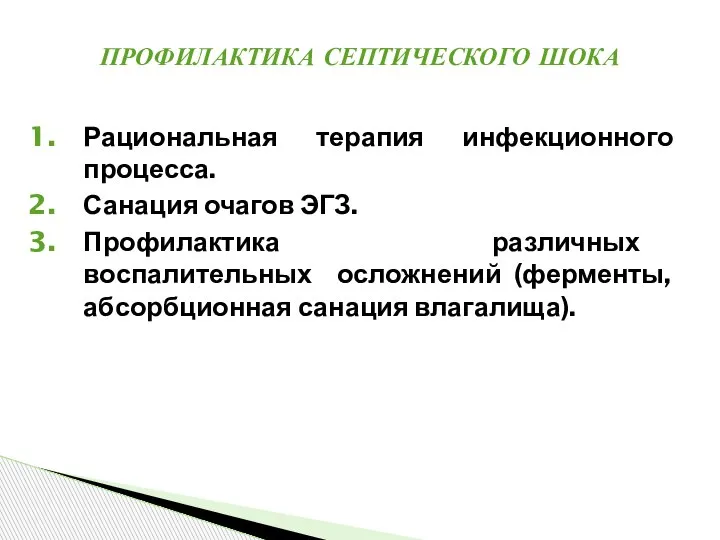 ПРОФИЛАКТИКА СЕПТИЧЕСКОГО ШОКА

1. Рациональная терапия инфекционного процесса.
2. Санация очагов ЭГЗ.
3. Профилактика различных воспалительных осложнений (ферменты, абсорбционная санация влагалища).